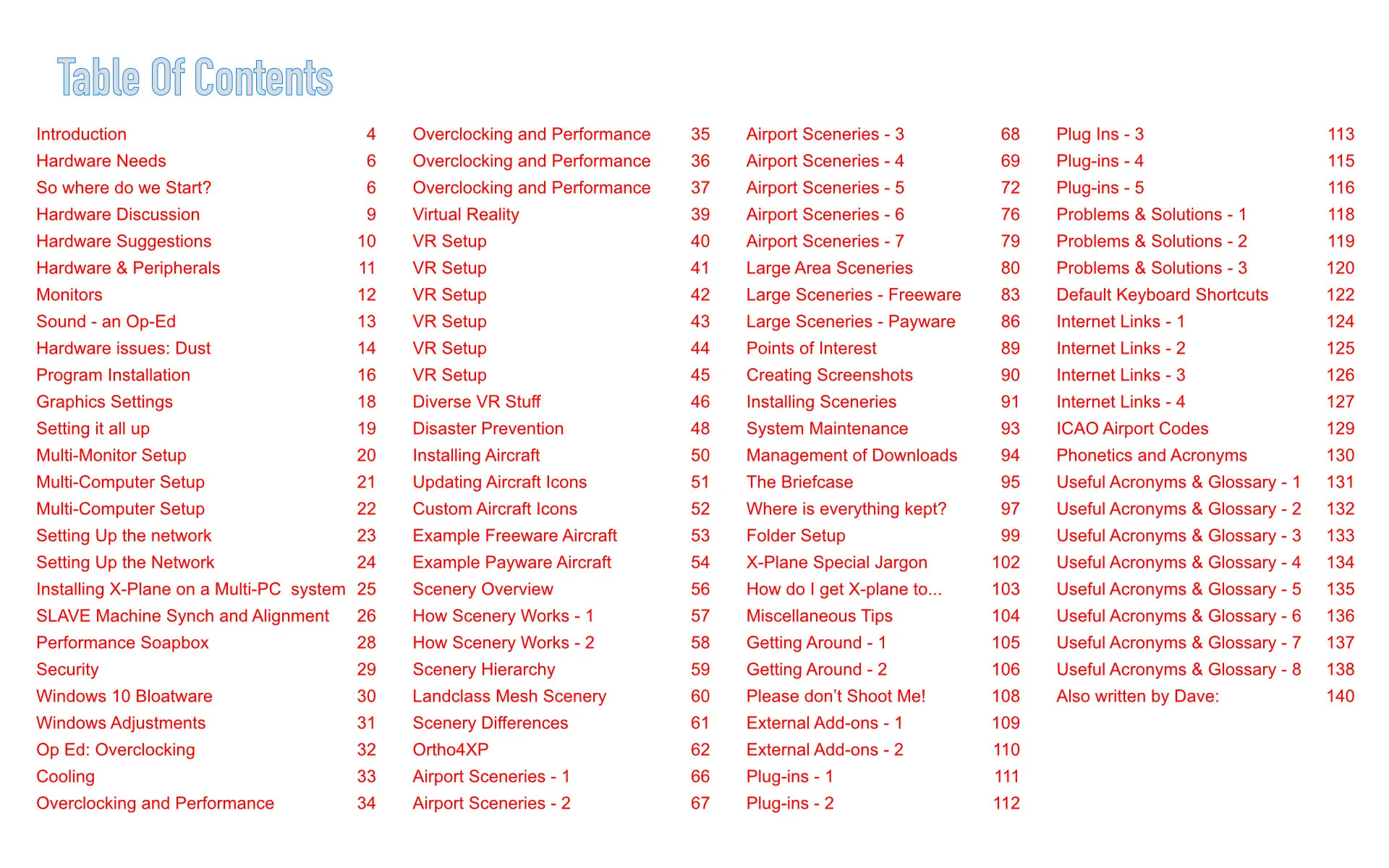 Table Of Contents

Introduction 4
Hardware Needs 6
So where do we Start? 6
Hardware Discussion 9
Hardware Suggestions 10
Hardware & Peripherals 11
Monitors 12
Sound - an Op-Ed 13
Hardware issues: Dust 14
Program Installation 16
Graphics Settings 18
Setting it all up 19
Multi-Monitor Setup 20
Multi-Computer Setup 21
Multi-Computer Setup 22
Setting Up the network 23
Setting Up the Network 24
Installing X-Plane on a Multi-PC system 25
SLAVE Machine Synch and Alignment 26
Performance Soapbox 28
Security 29
Windows 10 Bloatware 30
Windows Adjustments 31
Op Ed: Overclocking 32
Cooling 33
Overclocking and Performance 34

Overclocking and Performance 35
Overclocking and Performance 36
Overclocking and Performance 37
Virtual Reality 39
VR Setup 40
VR Setup 41
VR Setup 42
VR Setup 43
VR Setup 44
VR Setup 45
Diverse VR Stuff 46
Disaster Prevention 48
Installing Aircraft 50
Updating Aircraft Icons 51
Custom Aircraft Icons 52
Example Freeware Aircraft 53
Example Payware Aircraft 54
Scenery Overview 56
How Scenery Works - 1 57
How Scenery Works - 2 58
Scenery Hierarchy 59
Landclass Mesh Scenery 60
Scenery Differences 61
Ortho4XP 62
Airport Sceneries - 1 66
Airport Sceneries - 2 67

Airport Sceneries - 3 68
Airport Sceneries - 4 69
Airport Sceneries - 5 72
Airport Sceneries - 6 76
Airport Sceneries - 7 79
Large Area Sceneries 80
Large Sceneries - Freeware 83
Large Sceneries - Payware 86
Points of Interest 89
Creating Screenshots 90
Installing Sceneries 91
System Maintenance 93
Management of Downloads 94
The Briefcase 95
Where is everything kept? 97
Folder Setup 99
X-Plane Special Jargon 102
How do I get X-plane to... 103
Miscellaneous Tips 104
Getting Around - 1 105
Getting Around - 2 106
Please don't Shoot Me! 108
External Add-ons - 1 109
External Add-ons - 2 110
Plug-ins - 1 111
Plug-ins - 2 112

Plug Ins - 3 113
Plug-ins - 4 115
Plug-ins - 5 116
Problems & Solutions - 1 118
Problems & Solutions - 2 119
Problems & Solutions - 3 120
Default Keyboard Shortcuts 122
Internet Links - 1 124
Internet Links - 2 125
Internet Links - 3 126
Internet Links - 4 127
ICAO Airport Codes 129
Phonetics and Acronyms 130
Useful Acronyms & Glossary - 1 131
Useful Acronyms & Glossary - 2 132
Useful Acronyms & Glossary - 3 133
Useful Acronyms & Glossary - 4 134
Useful Acronyms & Glossary - 5 135
Useful Acronyms & Glossary - 6 136
Useful Acronyms & Glossary - 7 137
Useful Acronyms & Glossary - 8 138
Also written by Dave: 140